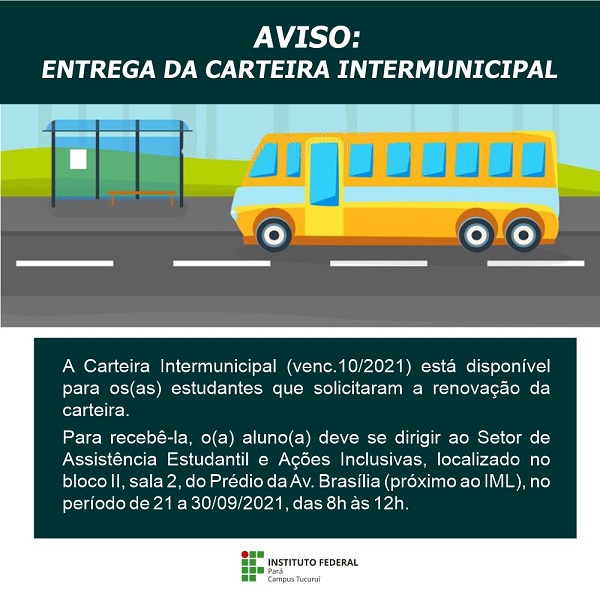 AVISO:
ENTREGA DA CARTEIRA INTERMUNICIPAL

A Carteira Intermunicipal (venc.10/2021) está disponível para os(as) estudantes que solicitaram a renovação da carteira.

Para recebê-la, o(a) aluno(a) deve se dirigir ao Setor de Assistência Estudantil e Ações Inclusivas, localizado no bloco II, sala 2, do Prédio da Av. Brasília (próximo ao IML), no período de 21 a 30/09/2021, das 8h às 12h.

INSTITUTO FEDERAL
Pará
Campus Tucuruí